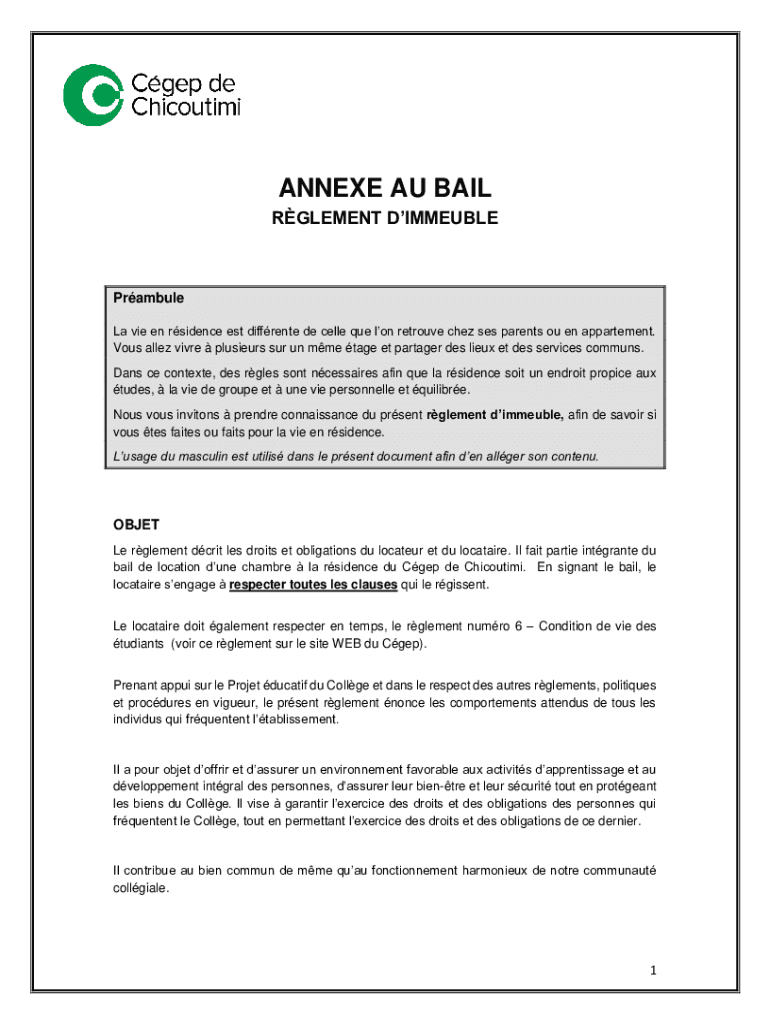 Cégep de Chicoutimi

ANNEXE AU BAIL

RÈGLEMENT D'IMMEUBLE

Préambule

La vie en résidence est différente de celle que l'on retrouve chez ses parents ou en appartement. Vous allez vivre à plusieurs sur un même étage et partager des lieux et des services communs.

Dans ce contexte, des règles sont nécessaires afin que la résidence soit un endroit propice aux études, à la vie de groupe et à une vie personnelle et équilibrée.

Nous vous invitons à prendre connaissance du présent règlement d'immeuble, afin de savoir si vous êtes faites ou faits pour la vie en résidence.

L'usage du masculin est utilisé dans le présent document afin d'en alléger son contenu.

OBJET

Le règlement décrit les droits et obligations du locateur et du locataire. Il fait partie intégrante du bail de location d'une chambre à la résidence du Cégep de Chicoutimi. En signant le bail, le locataire s'engage à respecter toutes les clauses qui le régissent.

Le locataire doit également respecter en temps, le règlement numéro 6 – Condition de vie des étudiants (voir ce règlement sur le site WEB du Cégep).

Prenant appui sur le Projet éducatif du Collège et dans le respect des autres règlements, politiques et procédures en vigueur, le présent règlement énonce les comportements attendus de tous les individus qui fréquentent l'établissement.

Il a pour objet d'offrir et d'assurer un environnement favorable aux activités d'apprentissage et au développement intégral des personnes, d'assurer leur bien-être et leur sécurité tout en protégeant les biens du Collège. Il vise à garantir l'exercice des droits et des obligations des personnes qui fréquentent le Collège, tout en permettant l'exercice des droits et des obligations de ce dernier.

Il contribue au bien commun de même qu'au fonctionnement harmonieux de notre communauté collégiale.

1